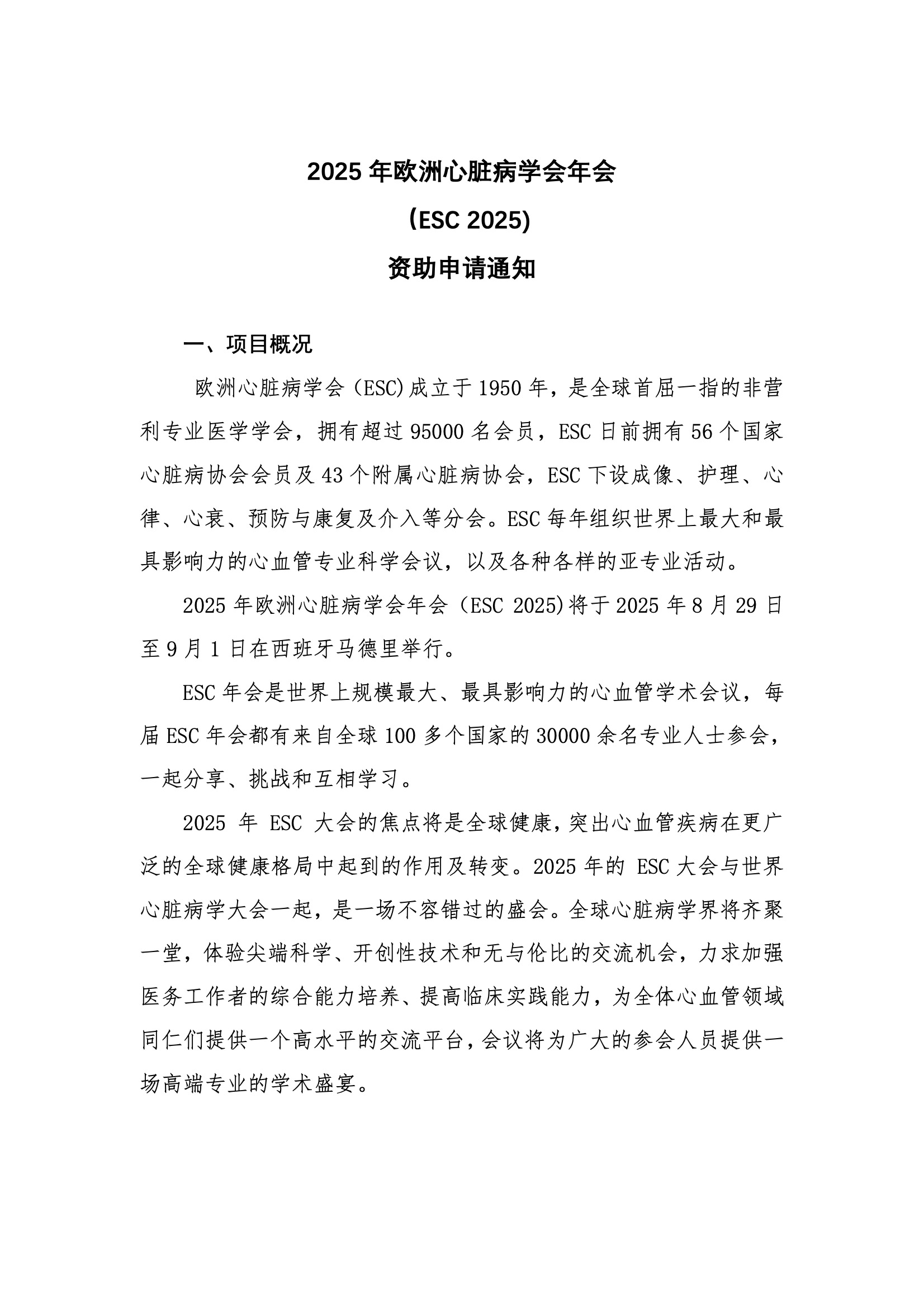 2025 年欧洲心脏病学会年会

(ESC 2025)

资助申请通知

一、项目概况

欧洲心脏病学会（ESC)成立于 1950 年，是全球首屈一指的非营利专业医学学会，拥有超过 95000 名会员，ESC 日前拥有 56 个国家心脏病协会会员及 43 个附属心脏病协会，ESC 下设成像、护理、心律、心衰、预防与康复及介入等分会。ESC 每年组织世界上最大和最具影响力的心血管专业科学会议，以及各种各样的亚专业活动。

2025 年欧洲心脏病学会年会（ESC 2025)将于 2025 年 8 月 29 日至 9 月 1 日在西班牙马德里举行。

ESC 年会是世界上规模最大、最具影响力的心血管学术会议，每届 ESC 年会都有来自全球 100 多个国家的 30000 余名专业人士参会，一起分享、挑战和互相学习。

2025 年 ESC 大会的焦点将是全球健康，突出心血管疾病在更广泛的全球健康格局中起到的作用及转变。2025 年的 ESC 大会与世界心脏病学大会一起，是一场不容错过的盛会。全球心脏病学界将齐聚一堂，体验尖端科学、开创性技术和无与伦比的交流机会，力求加强医务工作者的综合能力培养、提高临床实践能力，为全体心血管领域同仁们提供一个高水平的交流平台，会议将为广大的参会人员提供一场高端专业的学术盛宴。